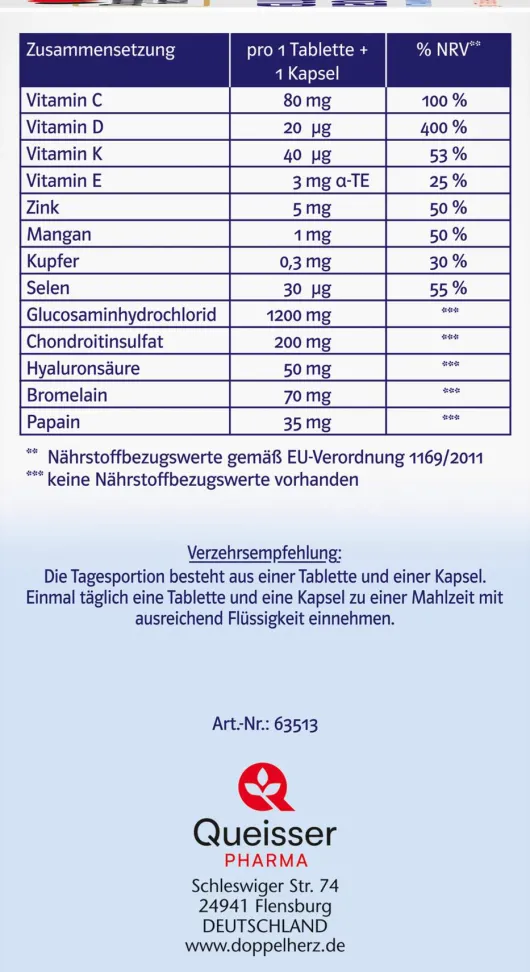 | Zusammensetzung | pro 1 Tablette + 1 Kapsel | % NRV** |
|---|---|---|
| Vitamin C | 80 mg | 100 % |
| Vitamin D | 20 µg | 400 % |
| Vitamin K | 40 µg | 53 % |
| Vitamin E | 3 mg α-TE | 25 % |
| Zink | 5 mg | 50 % |
| Mangan | 1 mg | 50 % |
| Kupfer | 0,3 mg | 30 % |
| Selen | 30 µg | 55 % |
| Glucosaminhydrochlorid | 1200 mg | *** |
| Chondroitinsulfat | 200 mg | *** |
| Hyaluronsäure | 50 mg | *** |
| Bromelain | 70 mg | *** |
| Papain | 35 mg | *** |

** Nährstoffbezugswerte gemäß EU-Verordnung 1169/2011
*** keine Nährstoffbezugswerte vorhanden

Verzehrsempfehlung:
Die Tagesportion besteht aus einer Tablette und einer Kapsel. Einmal täglich eine Tablette und eine Kapsel zu einer Mahlzeit mit ausreichend Flüssigkeit einnehmen.

Art.-Nr.: 63513

Queisser
PHARMA
Schleswiger Str. 74
24941 Flensburg
DEUTSCHLAND
www.doppelherz.de